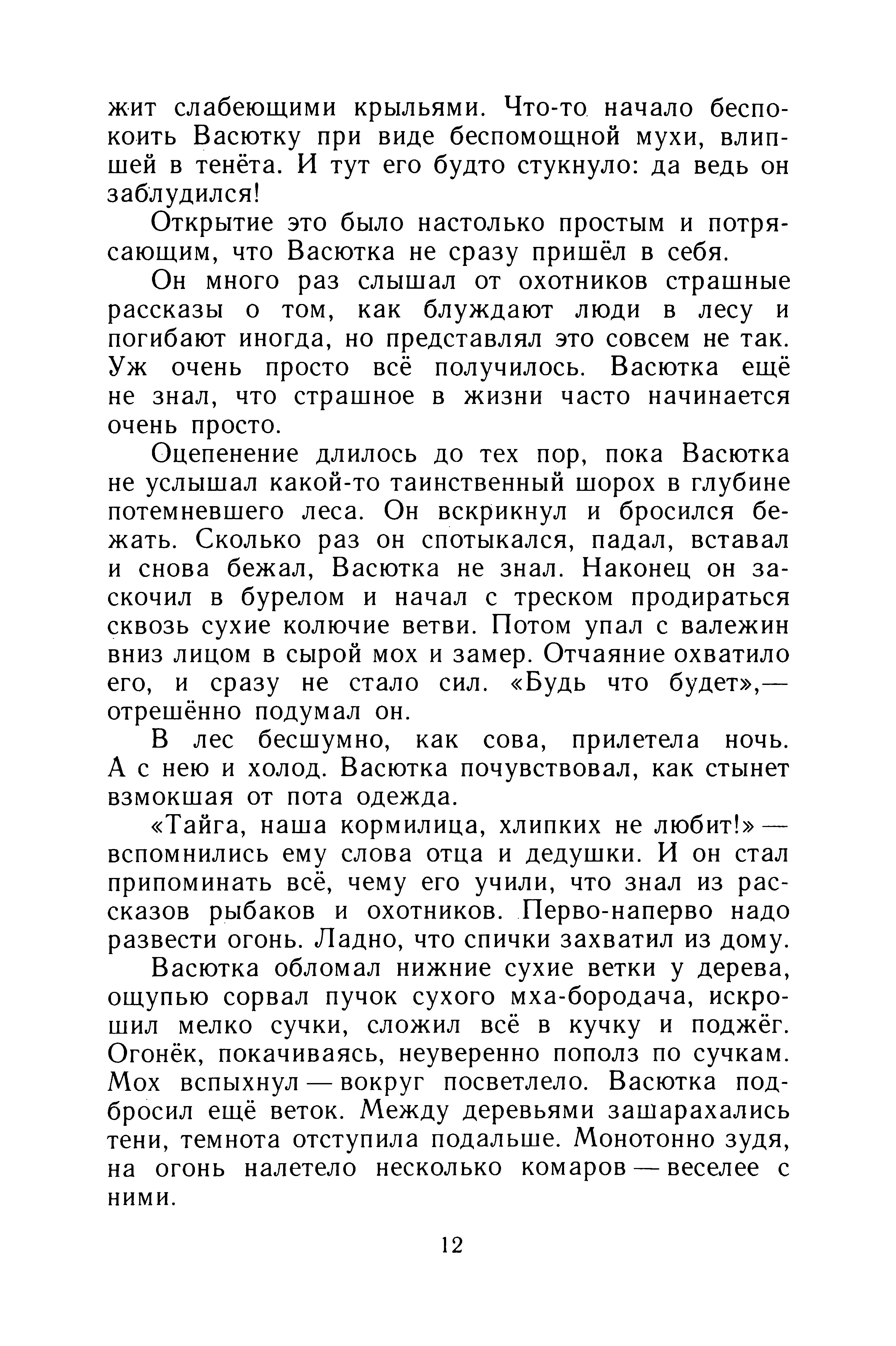 жит слабеющими крыльями. Что-то начало беспокоить Васютку при виде беспомощной мухи, влипшей в тенёта. И тут его будто стукнуло: да ведь он заблудился!

Открытие это было настолько простым и потрясающим, что Васютка не сразу пришёл в себя.

Он много раз слышал от охотников страшные рассказы о том, как блуждают люди в лесу и погибают иногда, но представлял это совсем не так. Уж очень просто всё получилось. Васютка ещё не знал, что страшное в жизни часто начинается очень просто.

Оцепенение длилось до тех пор, пока Васютка не услышал какой-то таинственный шорох в глубине потемневшего леса. Он вскрикнул и бросился бежать. Сколько раз он спотыкался, падал, вставал и снова бежал, Васютка не знал. Наконец он заскочил в бурелом и начал с треском продираться сквозь сухие колючие ветви. Потом упал с валежин вниз лицом в сырой мох и замер. Отчаяние охватило его, и сразу не стало сил. «Будь что будет»,— отрешённо подумал он.

В лес бесшумно, как сова, прилетела ночь. А с нею и холод. Васютка почувствовал, как стынет взмокшая от пота одежда.

«Тайга, наша кормилица, хлипких не любит!» — вспомнились ему слова отца и дедушки. И он стал припоминать всё, чему его учили, что знал из рассказов рыбаков и охотников. Перво-наперво надо развести огонь. Ладно, что спички захватил из дому.

Васютка обломал нижние сухие ветки у дерева, ощупью сорвал пучок сухого мха-бородача, искрошил мелко сучки, сложил всё в кучку и поджёг. Огонёк, покачиваясь, неуверенно пополз по сучкам. Мох вспыхнул — вокруг посветлело. Васютка подбросил ещё веток. Между деревьями зашарахались тени, темнота отступила подальше. Монотонно зудя, на огонь налетело несколько комаров — веселее с ними.

12